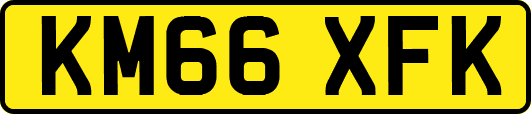 KM66 XFK